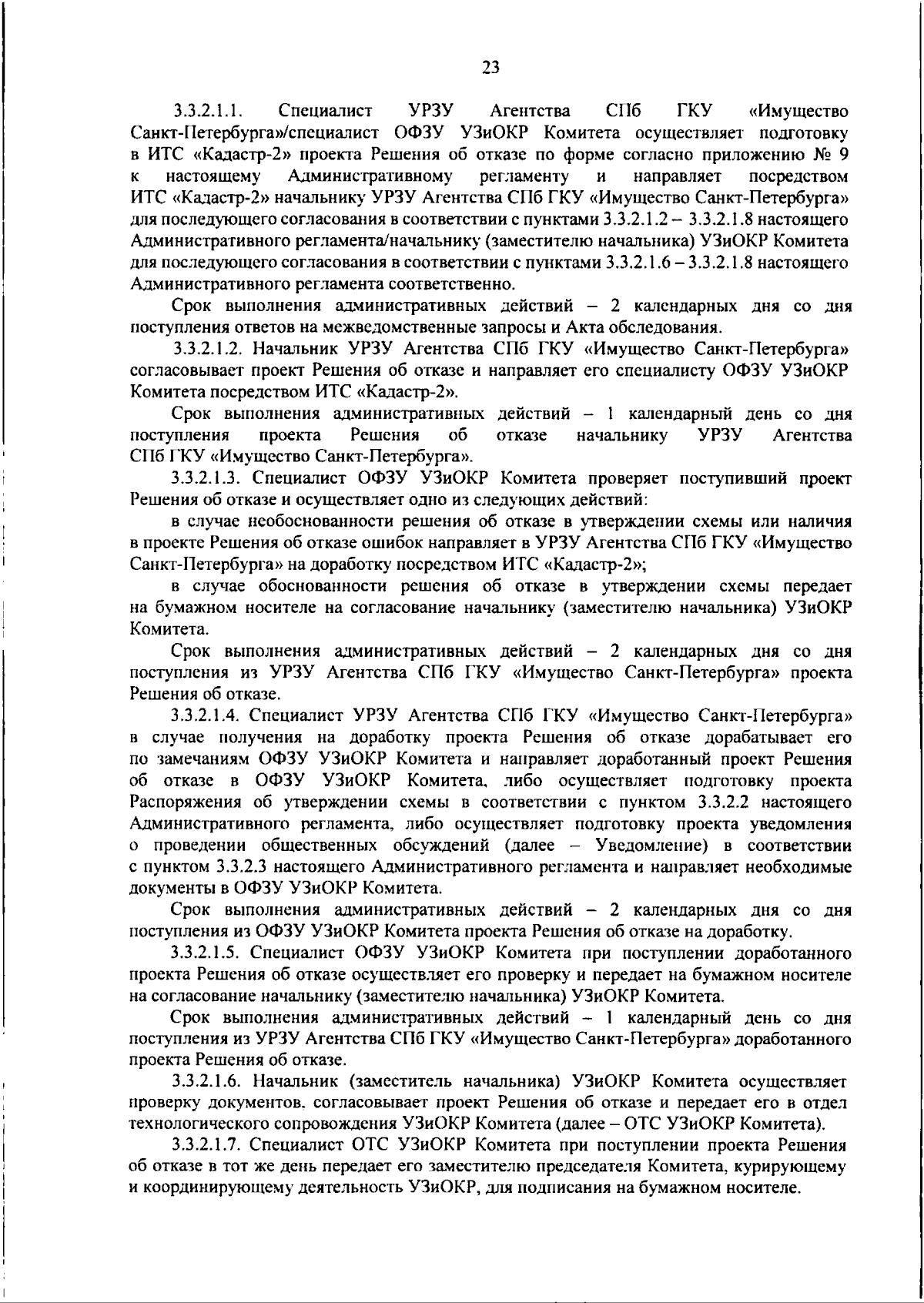 23

3.3.2.1.1. Специалист УРЗУ Агентства СПб ГКУ «Имущество Санкт-Петербурга»/специалист ОФЗУ УЗиОКР Комитета осуществляет подготовку в ИТС «Кадастр-2» проекта Решения об отказе по форме согласно приложению № 9 к настоящему Административному регламенту и направляет посредством ИТС «Кадастр-2» начальнику УРЗУ Агентства СПб ГКУ «Имущество Санкт-Петербурга» для последующего согласования в соответствии с пунктами 3.3.2.1.2 – 3.3.2.1.8 настоящего Административного регламента/начальнику (заместителю начальника) УЗиОКР Комитета для последующего согласования в соответствии с пунктами 3.3.2.1.6 – 3.3.2.1.8 настоящего Административного регламента соответственно.

Срок выполнения административных действий – 2 календарных дня со дня поступления ответов на межведомственные запросы и Акта обследования.

3.3.2.1.2. Начальник УРЗУ Агентства СПб ГКУ «Имущество Санкт-Петербурга» согласовывает проект Решения об отказе и направляет его специалисту ОФЗУ УЗиОКР Комитета посредством ИТС «Кадастр-2».

Срок выполнения административных действий – 1 календарный день со дня поступления проекта Решения об отказе начальнику УРЗУ Агентства СПб ГКУ «Имущество Санкт-Петербурга».

3.3.2.1.3. Специалист ОФЗУ УЗиОКР Комитета проверяет поступивший проект Решения об отказе и осуществляет одно из следующих действий:

в случае необоснованности решения об отказе в утверждении схемы или наличия в проекте Решения об отказе ошибок направляет в УРЗУ Агентства СПб ГКУ «Имущество Санкт-Петербурга» на доработку посредством ИТС «Кадастр-2»;

в случае обоснованности решения об отказе в утверждении схемы передает на бумажном носителе на согласование начальнику (заместителю начальника) УЗиОКР Комитета.

Срок выполнения административных действий – 2 календарных дня со дня поступления из УРЗУ Агентства СПб ГКУ «Имущество Санкт-Петербурга» проекта Решения об отказе.

3.3.2.1.4. Специалист УРЗУ Агентства СПб ГКУ «Имущество Санкт-Петербурга» в случае получения на доработку проекта Решения об отказе дорабатывает его по замечаниям ОФЗУ УЗиОКР Комитета и направляет доработанный проект Решения об отказе в ОФЗУ УЗиОКР Комитета, либо осуществляет подготовку проекта Распоряжения об утверждении схемы в соответствии с пунктом 3.3.2.2 настоящего Административного регламента, либо осуществляет подготовку проекта уведомления о проведении общественных обсуждений (далее – Уведомление) в соответствии с пунктом 3.3.2.3 настоящего Административного регламента и направляет необходимые документы в ОФЗУ УЗиОКР Комитета.

Срок выполнения административных действий – 2 календарных дня со дня поступления из ОФЗУ УЗиОКР Комитета проекта Решения об отказе на доработку.

3.3.2.1.5. Специалист ОФЗУ УЗиОКР Комитета при поступлении доработанного проекта Решения об отказе осуществляет его проверку и передает на бумажном носителе на согласование начальнику (заместителю начальника) УЗиОКР Комитета.

Срок выполнения административных действий – 1 календарный день со дня поступления из УРЗУ Агентства СПб ГКУ «Имущество Санкт-Петербурга» доработанного проекта Решения об отказе.

3.3.2.1.6. Начальник (заместитель начальника) УЗиОКР Комитета осуществляет проверку документов, согласовывает проект Решения об отказе и передает его в отдел технологического сопровождения УЗиОКР Комитета (далее – ОТС УЗиОКР Комитета).

3.3.2.1.7. Специалист ОТС УЗиОКР Комитета при поступлении проекта Решения об отказе в тот же день передает его заместителю председателя Комитета, курирующему и координирующему деятельность УЗиОКР, для подписания на бумажном носителе.